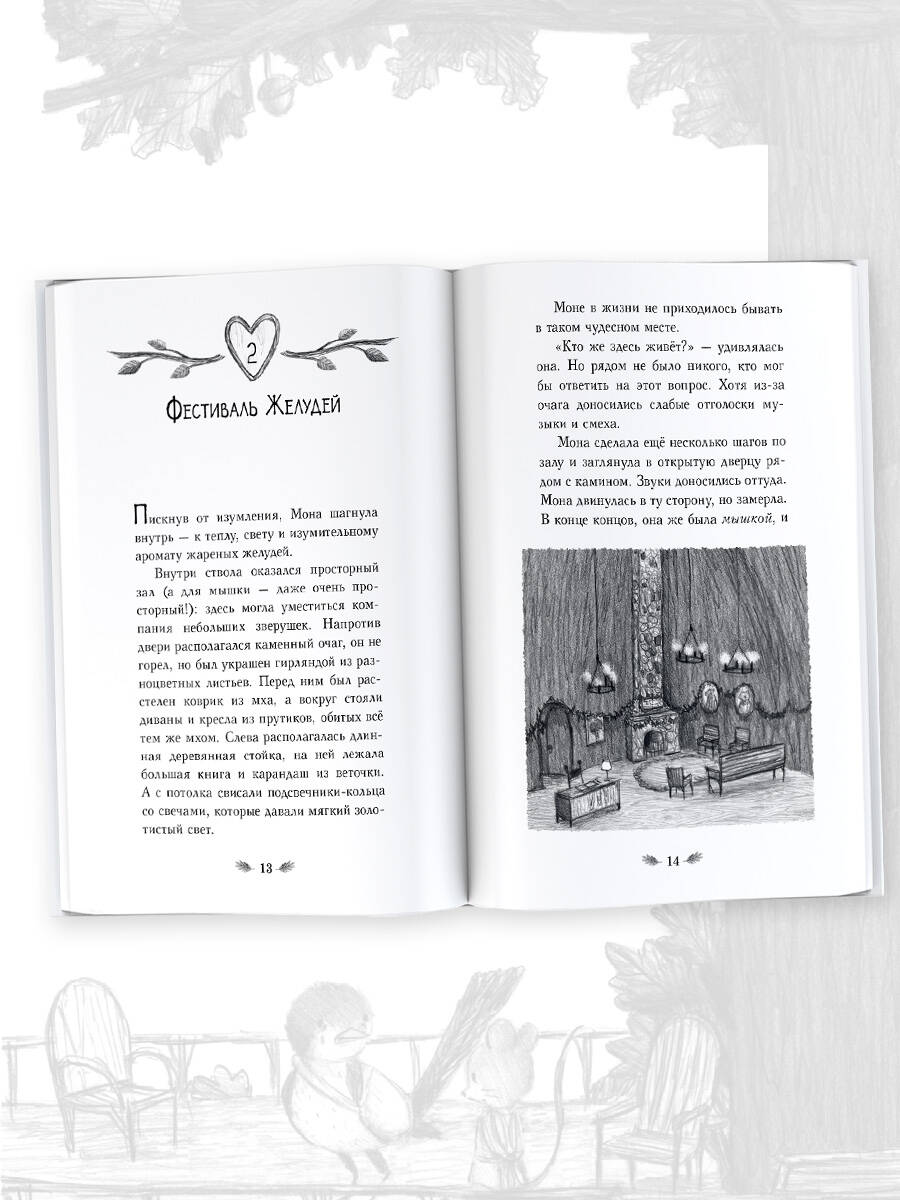 2

Фестиваль Желудей

Пискнув от изумления, Мона шагнула внутрь — к теплу, свету и изумительному аромату жареных желудей.

Внутри ствола оказался просторный зал (а для мышки — даже очень просторный!): здесь могла уместиться компания небольших зверушек. Напротив двери располагался каменный очаг, он не горел, но был украшен гирляндой из разноцветных листьев. Перед ним был расстелен коврик из мха, а вокруг стояли диваны и кресла из прутиков, обитых всё тем же мхом. Слева располагалась длинная деревянная стойка, на ней лежала большая книга и карандаш из веточки. А с потолка свисали подсвечники-кольца со свечами, которые давали мягкий золотистый свет.

13

Моне в жизни не приходилось бывать в таком чудесном месте.

«Кто же здесь живёт?» — удивлялась она. Но рядом не было никого, кто мог бы ответить на этот вопрос. Хотя из-за очага доносились слабые отголоски музыки и смеха.

Мона сделала ещё несколько шагов по залу и заглянула в открытую дверцу рядом с камином. Звуки доносились оттуда. Мона двинулась в ту сторону, но замерла. В конце концов, она же была мышкой, и

14